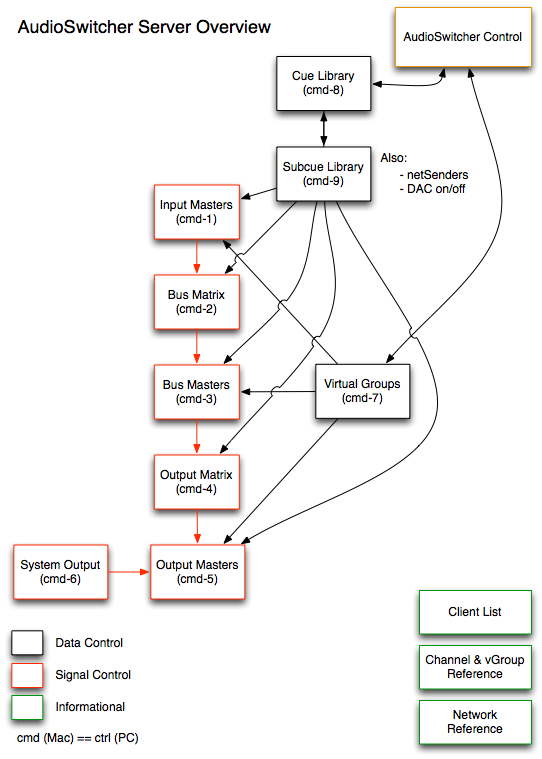 AudioSwitcher Server Overview

AudioSwitcher Control

Cue Library
(cmd-8)

Subcue Library
(cmd-9)

Also:
- netSenders
- DAC on/off

Input Masters
(cmd-1)

Bus Matrix
(cmd-2)

Bus Masters
(cmd-3)

Virtual Groups
(cmd-7)

Output Matrix
(cmd-4)

System Output
(cmd-6)

Output Masters
(cmd-5)

Data Control

Signal Control

Informational

cmd (Mac) == ctrl (PC)

Client List

Channel & vGroup Reference

Network Reference